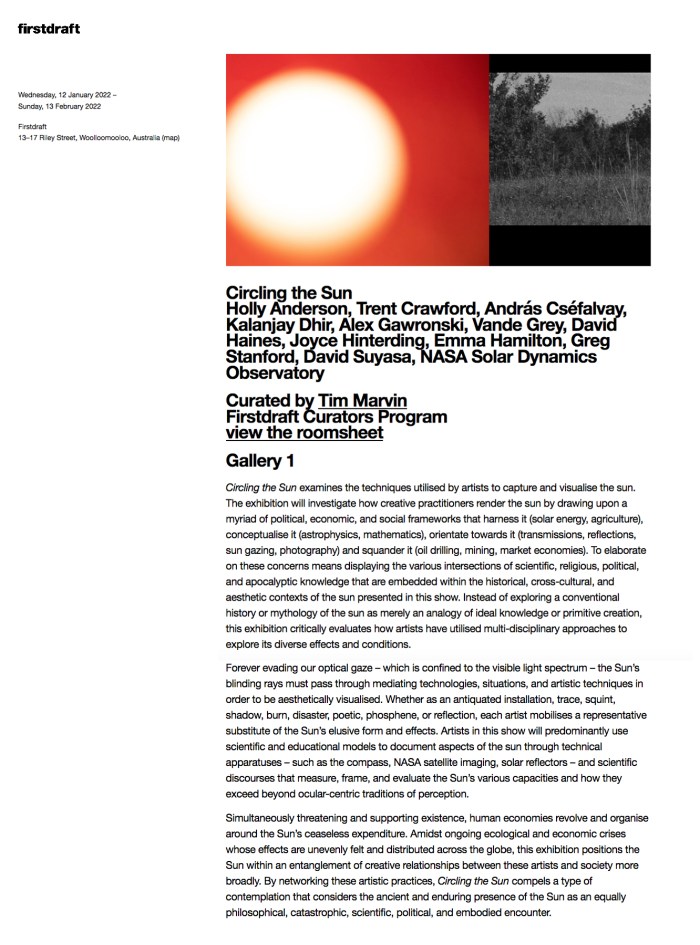 firstdraft

Wednesday, 12 January 2022 – Sunday, 13 February 2022

Firstdraft
13–17 Riley Street, Woolloomooloo, Australia (map)

Circling the Sun
Holly Anderson, Trent Crawford, András Cséfalvay, Kalanjay Dhir, Alex Gawronski, Vande Grey, David Haines, Joyce Hinterding, Emma Hamilton, Greg Stanford, David Suyasa, NASA Solar Dynamics Observatory

Curated by Tim Marvin
Firstdraft Curators Program
view the roomsheet

Gallery 1

Circling the Sun examines the techniques utilised by artists to capture and visualise the sun. The exhibition will investigate how creative practitioners render the sun by drawing upon a myriad of political, economic, and social frameworks that harness it (solar energy, agriculture), conceptualise it (astrophysics, mathematics), orientate towards it (transmissions, reflections, sun gazing, photography) and squander it (oil drilling, mining, market economies). To elaborate on these concerns means displaying the various intersections of scientific, religious, political, and apocalyptic knowledge that are embedded within the historical, cross-cultural, and aesthetic contexts of the sun presented in this show. Instead of exploring a conventional history or mythology of the sun as merely an analogy of ideal knowledge or primitive creation, this exhibition critically evaluates how artists have utilised multi-disciplinary approaches to explore its diverse effects and conditions.

Forever evading our optical gaze – which is confined to the visible light spectrum – the Sun's blinding rays must pass through mediating technologies, situations, and artistic techniques in order to be aesthetically visualised. Whether as an antiquated installation, trace, squint, shadow, burn, disaster, poetic, phosphene, or reflection, each artist mobilises a representative substitute of the Sun's elusive form and effects. Artists in this show will predominantly use scientific and educational models to document aspects of the sun through technical apparatuses – such as the compass, NASA satellite imaging, solar reflectors – and scientific discourses that measure, frame, and evaluate the Sun's various capacities and how they exceed beyond ocular-centric traditions of perception.

Simultaneously threatening and supporting existence, human economies revolve and organise around the Sun's ceaseless expenditure. Amidst ongoing ecological and economic crises whose effects are unevenly felt and distributed across the globe, this exhibition positions the Sun within an entanglement of creative relationships between these artists and society more broadly. By networking these artistic practices, Circling the Sun compels a type of contemplation that considers the ancient and enduring presence of the Sun as an equally philosophical, catastrophic, scientific, political, and embodied encounter.